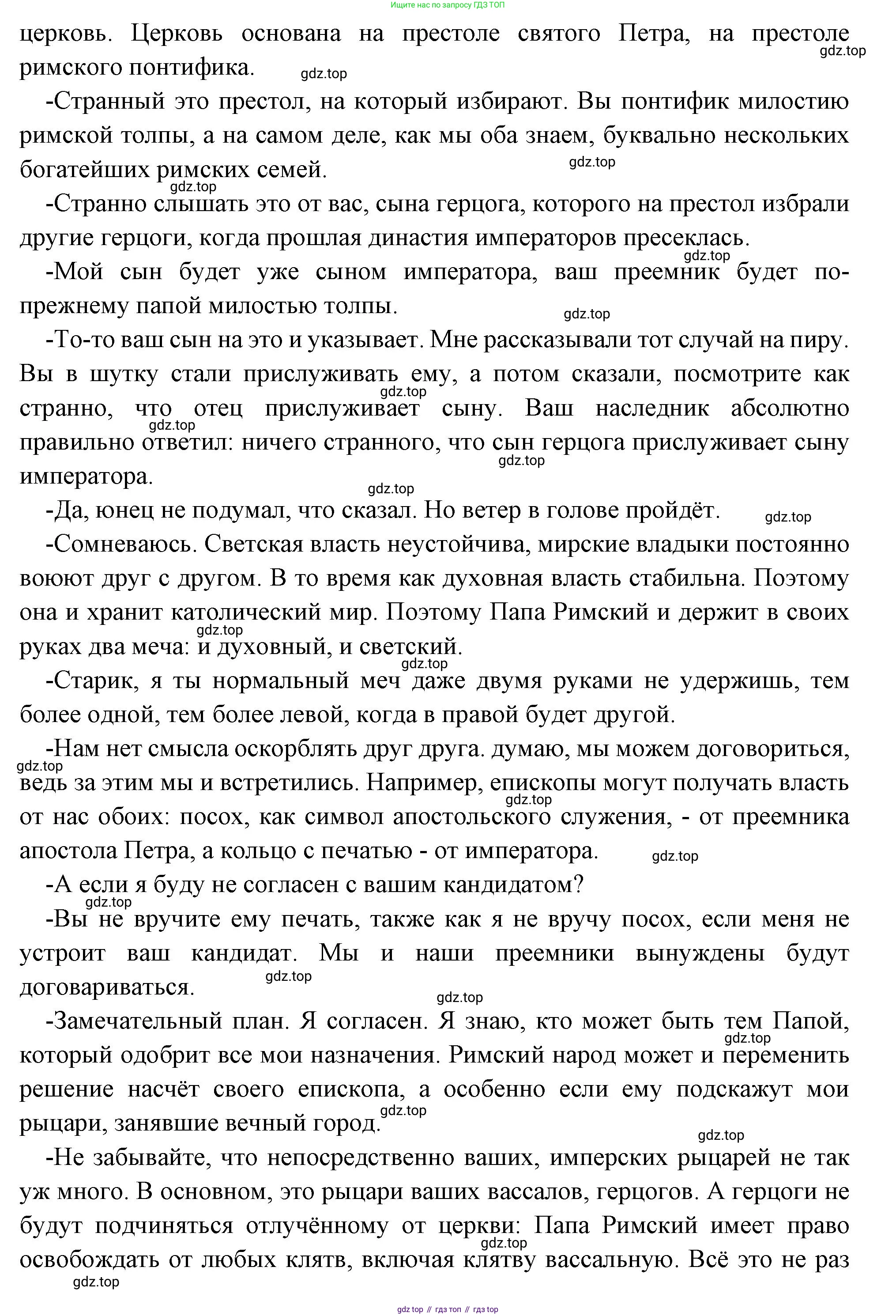 Ищите нас по запросу ГДЗ ТОП

церковь. Церковь основана на престоле святого Петра, на престоле римского понтифика.

gdz.top

gdz.top

-Странный это престол, на который избирают. Вы понтифик милостию римской толпы, а на самом деле, как мы оба знаем, буквально нескольких богатейших римских семей.

gdz.top

gdz.top

-Странно слышать это от вас, сына герцога, которого на престол избрали другие герцоги, когда прошлая династия императоров пресеклась.

gdz.top

-Мой сын будет уже сыном императора, ваш преемник будет по-прежнему папой милостью толпы.

gdz.top

-То-то ваш сын на это и указывает. Мне рассказывали тот случай на пиру. Вы в шутку стали прислуживать ему, а потом сказали, посмотрите как странно, что отец прислуживает сыну. Ваш наследник абсолютно правильно ответил: ничего странного, что сын герцога прислуживает сыну императора.

gdz.top

gdz.top

gdz.top

gdz.top

-Да, юнец не подумал, что сказал. Но ветер в голове пройдёт.

gdz.top

-Сомневаюсь. Светская власть неустойчива, мирские владыки постоянно воюют друг с другом. В то время как духовная власть стабильна. Поэтому она и хранит католический мир. Поэтому Папа Римский и держит в своих руках два меча: и духовный, и светский.

gdz.top

gdz.top

-Старик, я ты нормальный меч даже двумя руками не удержишь, тем более одной, тем более левой, когда в правой будет другой.

-Нам нет смысла оскорблять друг друга. думаю, мы можем договориться, ведь за этим мы и встретились. Например, епископы могут получать власть от нас обоих: посох, как символ апостольского служения, - от преемника апостола Петра, а кольцо с печатью - от императора.

gdz.top

gdz.top

gdz.top

-А если я буду не согласен с вашим кандидатом?

gdz.top

-Вы не вручите ему печать, также как я не вручу посох, если меня не устроит ваш кандидат. Мы и наши преемники вынуждены будут договариваться.

gdz.top

gdz.top

-Замечательный план. Я согласен. Я знаю, кто может быть тем Папой, который одобрит все мои назначения. Римский народ может и переменить решение насчёт своего епископа, а особенно если ему подскажут мои рыцари, занявшие вечный город.

gdz.top

gdz.top

gdz.top

-Не забывайте, что непосредственно ваших, имперских рыцарей не так уж много. В основном, это рыцари ваших вассалов, герцогов. А герцоги не будут подчиняться отлучённому от церкви: Папа Римский имеет право освобождать от любых клятв, включая клятву вассальную. Всё это не раз

gdz.top

gdz.top

gdz top // гдз топ // гдз top